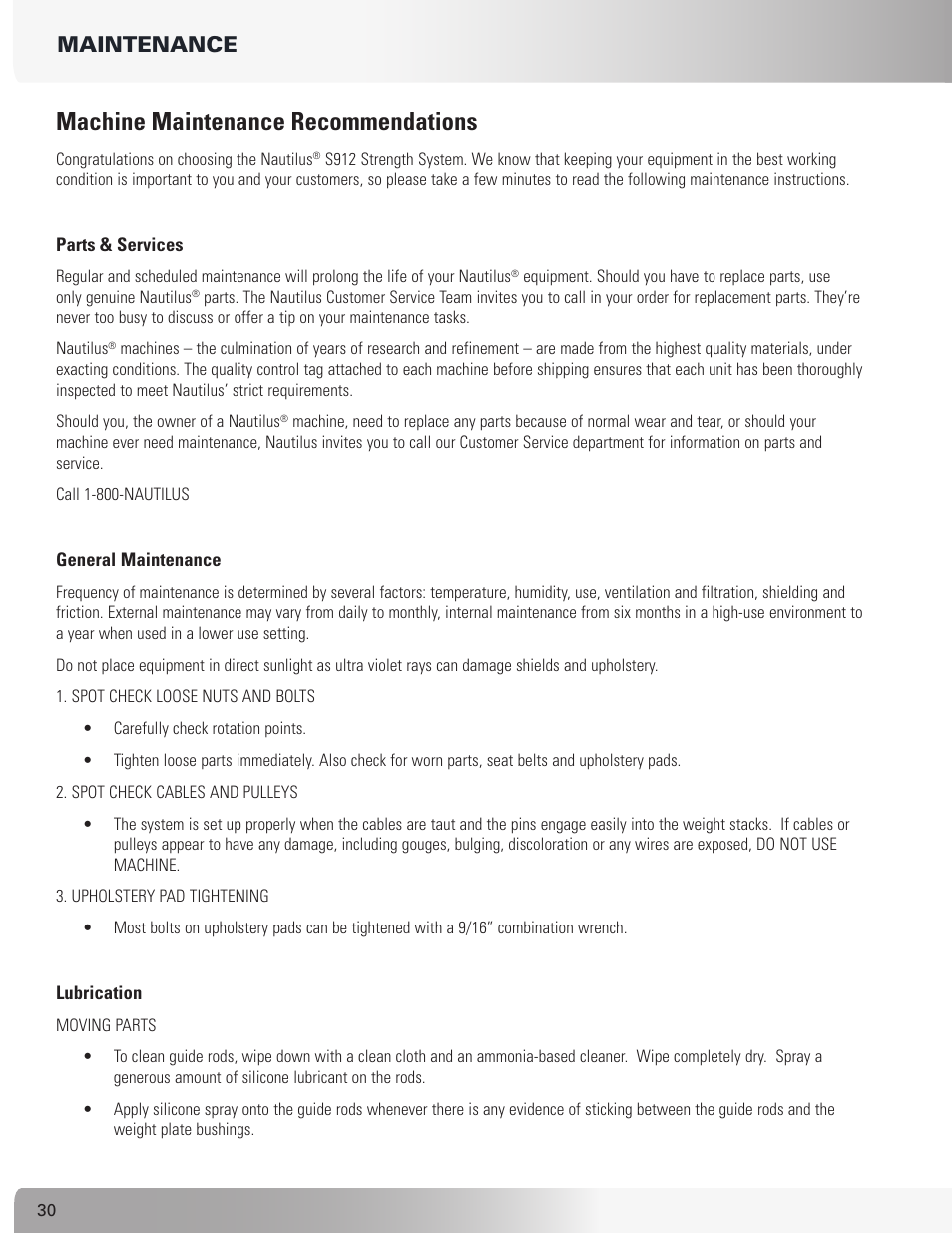 MAINTENANCE

Machine Maintenance Recommendations

Congratulations on choosing the Nautilus® S912 Strength System. We know that keeping your equipment in the best working condition is important to you and your customers, so please take a few minutes to read the following maintenance instructions.

Parts & Services

Regular and scheduled maintenance will prolong the life of your Nautilus® equipment. Should you have to replace parts, use only genuine Nautilus® parts. The Nautilus Customer Service Team invites you to call in your order for replacement parts. They're never too busy to discuss or offer a tip on your maintenance tasks.

Nautilus® machines – the culmination of years of research and refinement – are made from the highest quality materials, under exacting conditions. The quality control tag attached to each machine before shipping ensures that each unit has been thoroughly inspected to meet Nautilus' strict requirements.

Should you, the owner of a Nautilus® machine, need to replace any parts because of normal wear and tear, or should your machine ever need maintenance, Nautilus invites you to call our Customer Service department for information on parts and service.

Call 1-800-NAUTILUS

General Maintenance

Frequency of maintenance is determined by several factors: temperature, humidity, use, ventilation and filtration, shielding and friction. External maintenance may vary from daily to monthly, internal maintenance from six months in a high-use environment to a year when used in a lower use setting.

Do not place equipment in direct sunlight as ultra violet rays can damage shields and upholstery.

1. SPOT CHECK LOOSE NUTS AND BOLTS

• Carefully check rotation points.

• Tighten loose parts immediately. Also check for worn parts, seat belts and upholstery pads.

2. SPOT CHECK CABLES AND PULLEYS

• The system is set up properly when the cables are taut and the pins engage easily into the weight stacks. If cables or pulleys appear to have any damage, including gouges, bulging, discoloration or any wires are exposed, DO NOT USE MACHINE.

3. UPHOLSTERY PAD TIGHTENING

• Most bolts on upholstery pads can be tightened with a 9/16" combination wrench.

Lubrication

MOVING PARTS

• To clean guide rods, wipe down with a clean cloth and an ammonia-based cleaner. Wipe completely dry. Spray a generous amount of silicone lubricant on the rods.

• Apply silicone spray onto the guide rods whenever there is any evidence of sticking between the guide rods and the weight plate bushings.

30